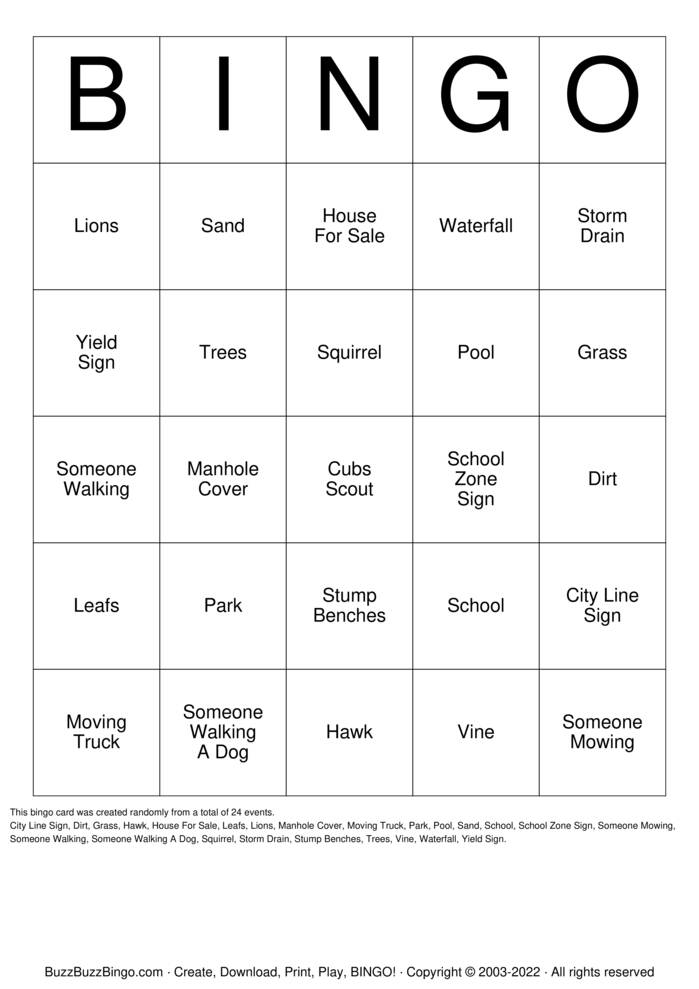 | B | I | N | G | O |
|---|---|---|---|---|
| Lions | Sand | House For Sale | Waterfall | Storm Drain |
| Yield Sign | Trees | Squirrel | Pool | Grass |
| Someone Walking | Manhole Cover | Cubs Scout | School Zone Sign | Dirt |
| Leafs | Park | Stump Benches | School | City Line Sign |
| Moving Truck | Someone Walking A Dog | Hawk | Vine | Someone Mowing |

This bingo card was created randomly from a total of 24 events.
City Line Sign, Dirt, Grass, Hawk, House For Sale, Leafs, Lions, Manhole Cover, Moving Truck, Park, Pool, Sand, School, School Zone Sign, Someone Mowing, Someone Walking, Someone Walking A Dog, Squirrel, Storm Drain, Stump Benches, Trees, Vine, Waterfall, Yield Sign.

BuzzBuzzBingo.com · Create, Download, Print, Play, BINGO! · Copyright © 2003-2022 · All rights reserved